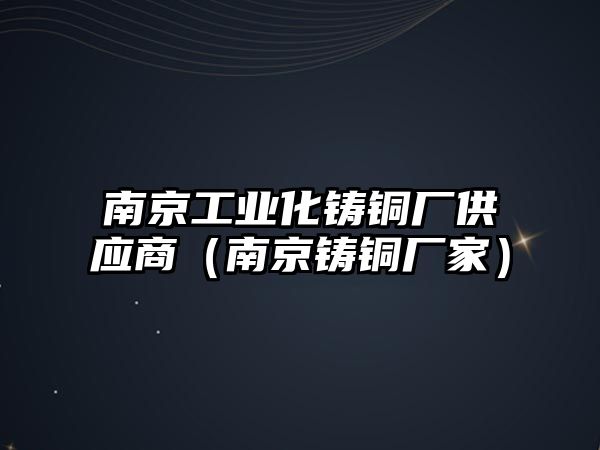 南京工业化铸铜厂供应商（南京铸铜厂家）